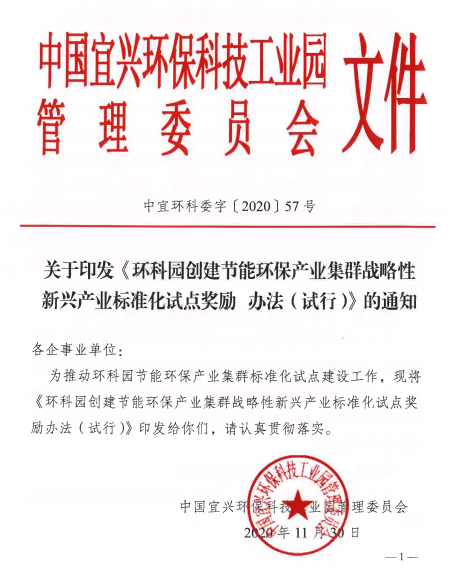 中国宜兴环保科技工业园管理委员会文件

中宜环科委字〔2020〕57号

关于印发《环科园创建节能环保产业集群战略性新兴产业标准化试点奖励 办法（试行）》的通知

各企事业单位：

为推动环科园节能环保产业集群标准化试点建设工作，现将《环科园创建节能环保产业集群战略性新兴产业标准化试点奖励办法（试行）》印发给你们，请认真贯彻落实。

中国宜兴环保科技工业园管理委员会

中国宜兴环保科技工业园管理委员会
2020年11月30日

—1—